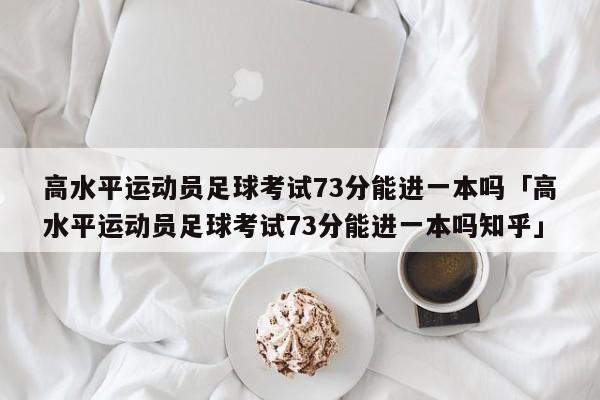 高水平运动员足球考试73分能进一本吗「高水平运动员足球考试73分能进一本吗知乎」